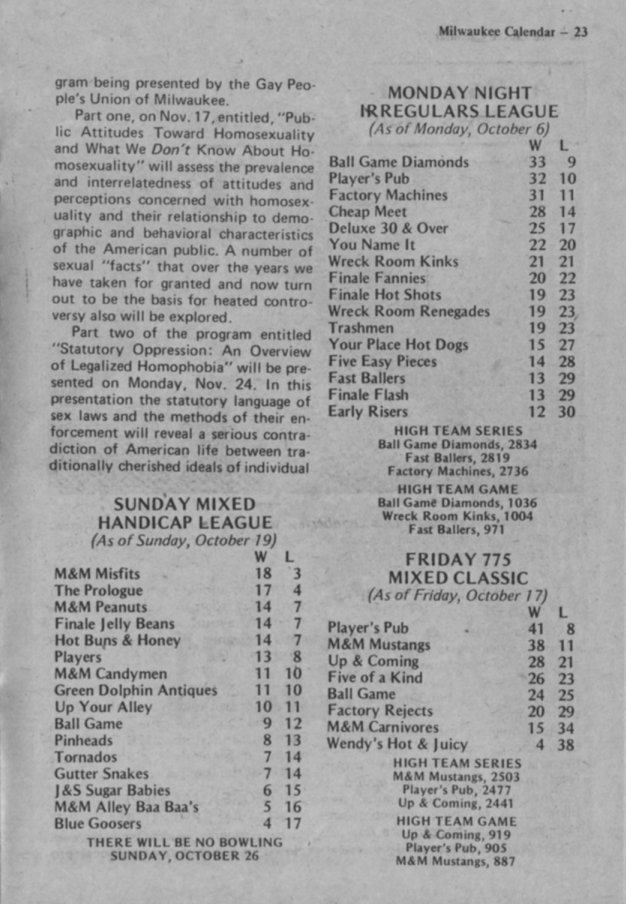 Milwaukee Calendar – 23

gram being presented by the Gay People's Union of Milwaukee.

Part one, on Nov. 17, entitled, "Public Attitudes Toward Homosexuality and What We Don't Know About Homosexuality" will assess the prevalence and interrelatedness of attitudes and perceptions concerned with homosexuality and their relationship to demographic and behavioral characteristics of the American public. A number of sexual "facts" that over the years we have taken for granted and now turn out to be the basis for heated controversy also will be explored.

Part two of the program entitled "Statutory Oppression: An Overview of Legalized Homophobia" will be presented on Monday, Nov. 24. In this presentation the statutory language of sex laws and the methods of their enforcement will reveal a serious contradiction of American life between traditionally cherished ideals of individual

SUNDAY MIXED HANDICAP LEAGUE
(As of Sunday, October 19)

| | W | L |
|---|---|---|
| M&M Misfits | 18 | 3 |
| The Prologue | 17 | 4 |
| M&M Peanuts | 14 | 7 |
| Finale Jelly Beans | 14 | 7 |
| Hot Buns & Honey | 14 | 7 |
| Players | 13 | 8 |
| M&M Candymen | 11 | 10 |
| Green Dolphin Antiques | 11 | 10 |
| Up Your Alley | 10 | 11 |
| Ball Game | 9 | 12 |
| Pinheads | 8 | 13 |
| Tornados | 7 | 14 |
| Gutter Snakes | 7 | 14 |
| J&S Sugar Babies | 6 | 15 |
| M&M Alley Baa Baa's | 5 | 16 |
| Blue Goosers | 4 | 17 |

THERE WILL BE NO BOWLING SUNDAY, OCTOBER 26

MONDAY NIGHT IRREGULARS LEAGUE
(As of Monday, October 6)

| | W | L |
|---|---|---|
| Ball Game Diamonds | 33 | 9 |
| Player's Pub | 32 | 10 |
| Factory Machines | 31 | 11 |
| Cheap Meet | 28 | 14 |
| Deluxe 30 & Over | 25 | 17 |
| You Name It | 22 | 20 |
| Wreck Room Kinks | 21 | 21 |
| Finale Fannies | 20 | 22 |
| Finale Hot Shots | 19 | 23 |
| Wreck Room Renegades | 19 | 23 |
| Trashmen | 19 | 23 |
| Your Place Hot Dogs | 15 | 27 |
| Five Easy Pieces | 14 | 28 |
| Fast Ballers | 13 | 29 |
| Finale Flash | 13 | 29 |
| Early Risers | 12 | 30 |

HIGH TEAM SERIES
Ball Game Diamonds, 2834
Fast Ballers, 2819
Factory Machines, 2736

HIGH TEAM GAME
Ball Game Diamonds, 1036
Wreck Room Kinks, 1004
Fast Ballers, 971

FRIDAY 775 MIXED CLASSIC
(As of Friday, October 17)

| | W | L |
|---|---|---|
| Player's Pub | 41 | 8 |
| M&M Mustangs | 38 | 11 |
| Up & Coming | 28 | 21 |
| Five of a Kind | 26 | 23 |
| Ball Game | 24 | 25 |
| Factory Rejects | 20 | 29 |
| M&M Carnivores | 15 | 34 |
| Wendy's Hot & Juicy | 4 | 38 |

HIGH TEAM SERIES
M&M Mustangs, 2503
Player's Pub, 2477
Up & Coming, 2441

HIGH TEAM GAME
Up & Coming, 919
Player's Pub, 905
M&M Mustangs, 887